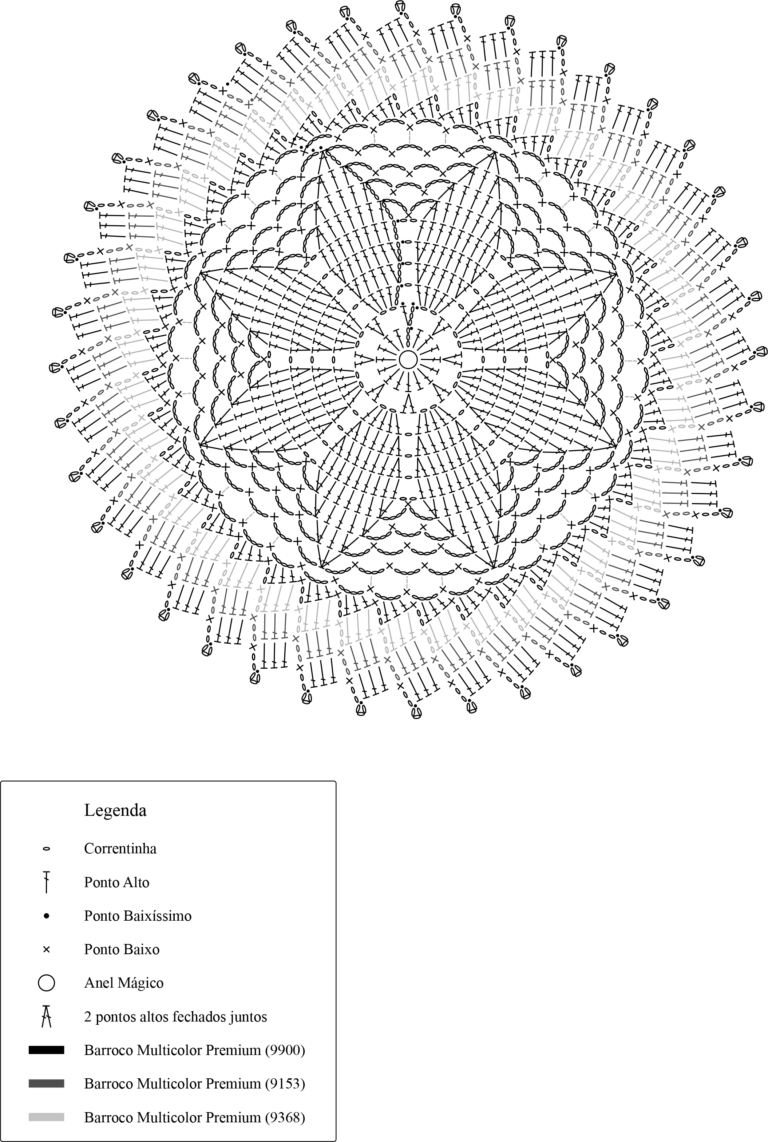 Legenda

Correntinha

Ponto Alto

Ponto Baixíssimo

Ponto Baixo

Anel Mágico

2 pontos altos fechados juntos

Barroco Multicolor Premium (9900)

Barroco Multicolor Premium (9153)

Barroco Multicolor Premium (9368)